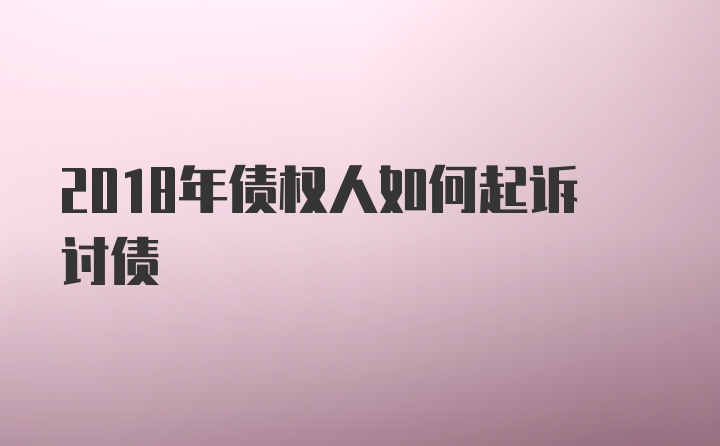 2018年债权人如何起诉讨债